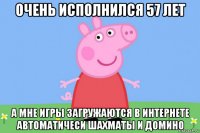 ОЧЕНЬ ИСПОЛНИЛСЯ 57 ЛЕТ

А МНЕ ИГРЫ ЗАГРУЖАЮТСЯ В ИНТЕРНЕТЕ АВТОМАТИЧЕСИ ШАХМАТЫ И ДОМИНО